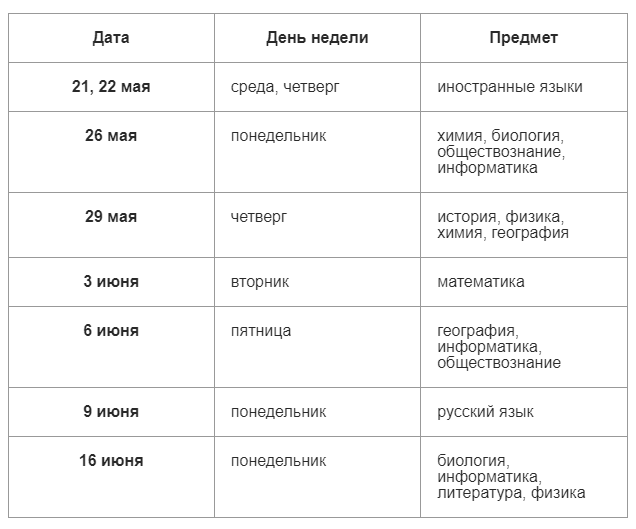 | Дата | День недели | Предмет |
|---|---|---|
| 21, 22 мая | среда, четверг | иностранные языки |
| 26 мая | понедельник | химия, биология, обществознание, информатика |
| 29 мая | четверг | история, физика, химия, география |
| 3 июня | вторник | математика |
| 6 июня | пятница | география, информатика, обществознание |
| 9 июня | понедельник | русский язык |
| 16 июня | понедельник | биология, информатика, литература, физика |